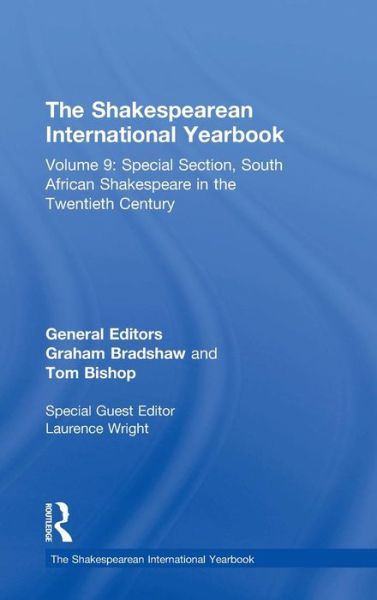 The Shakespearean International Yearbook

Volume 9: Special Section, South African Shakespeare in the Twentieth Century

General Editors
Graham Bradshaw and
Tom Bishop

Special Guest Editor
Laurence Wright

ROUTLEDGE

The Shakespearean International Yearbook